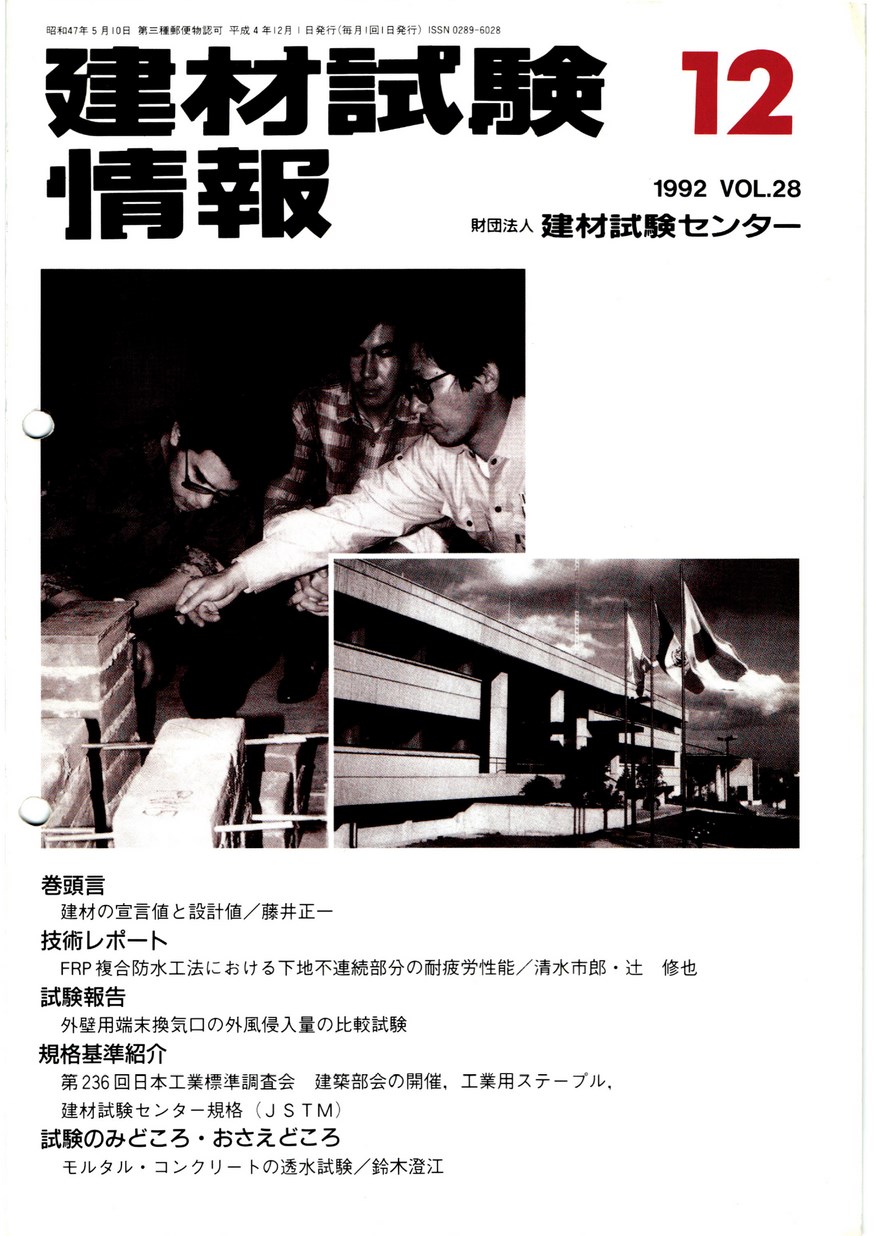 昭和47年5月10日 第三種郵便物認可 平成4年12月1日発行(毎月1回1日発行) ISSN 0289-6028

建材試験情報

12

1992 VOL.28

財団法人 建材試験センター

巻頭言
建材の宣言値と設計値／藤井正一

技術レポート
FRP複合防水工法における下地不連続部分の耐疲労性能／清水市郎・辻　修也

試験報告
外壁用端末換気口の外風侵入量の比較試験

規格基準紹介
第236回日本工業標準調査会　建築部会の開催，工業用ステープル，建材試験センター規格（ＪＳＴＭ）

試験のみどころ・おさえどころ
モルタル・コンクリートの透水試験／鈴木澄江